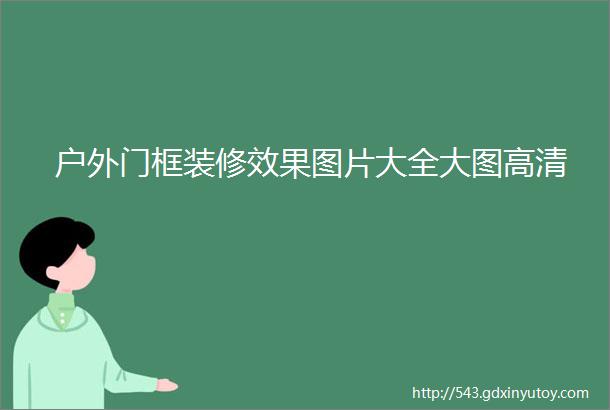 户外门框装修效果图片大全大图高清

http://543.gdxinyutoy.com